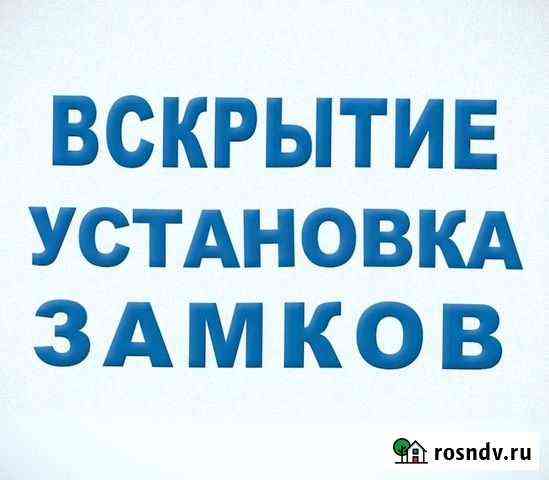 ВСКРЫТИЕ
УСТАНОВКА
ЗАМКОВ

rosndv.ru